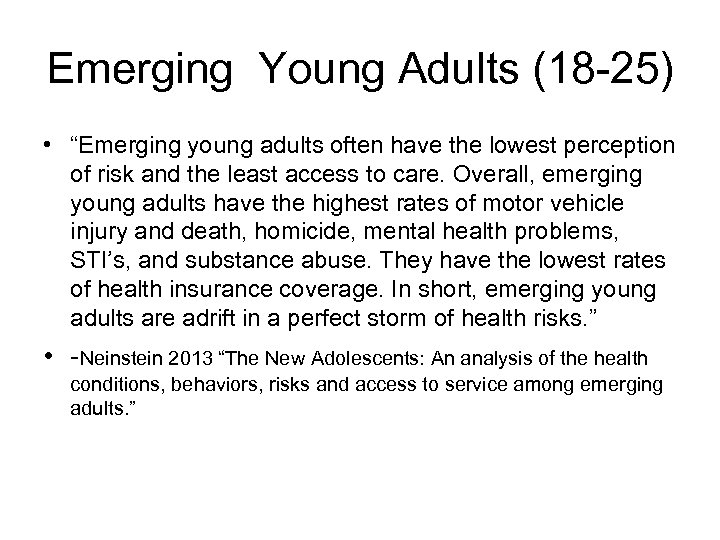 Emerging Young Adults (18-25)

• “Emerging young adults often have the lowest perception of risk and the least access to care. Overall, emerging young adults have the highest rates of motor vehicle injury and death, homicide, mental health problems, STI’s, and substance abuse. They have the lowest rates of health insurance coverage. In short, emerging young adults are adrift in a perfect storm of health risks.”

• -Neinstein 2013 “The New Adolescents: An analysis of the health conditions, behaviors, risks and access to service among emerging adults.”